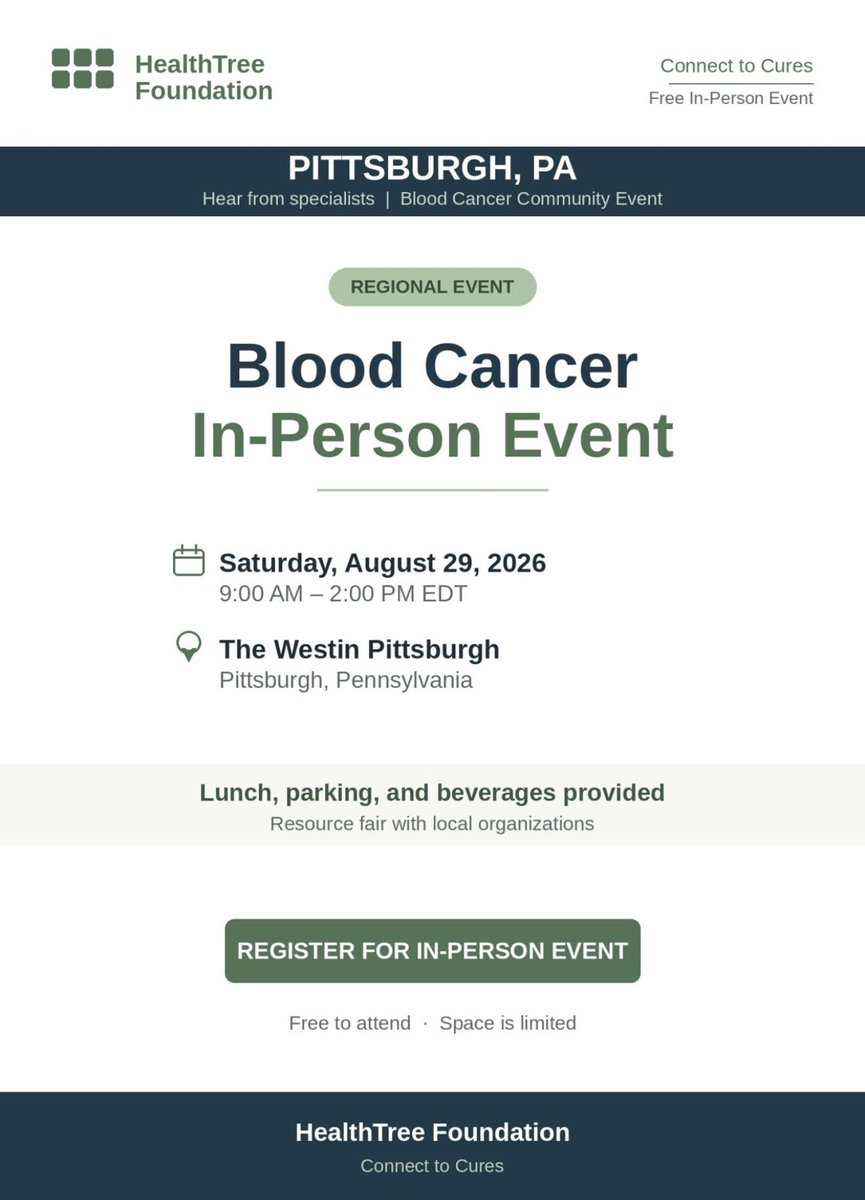 HealthTree Foundation

Connect to Cures
Free In-Person Event

PITTSBURGH, PA
Hear from specialists | Blood Cancer Community Event

REGIONAL EVENT

Blood Cancer
In-Person Event

Saturday, August 29, 2026
9:00 AM – 2:00 PM EDT

The Westin Pittsburgh
Pittsburgh, Pennsylvania

Lunch, parking, and beverages provided
Resource fair with local organizations

REGISTER FOR IN-PERSON EVENT

Free to attend · Space is limited

HealthTree Foundation
Connect to Cures